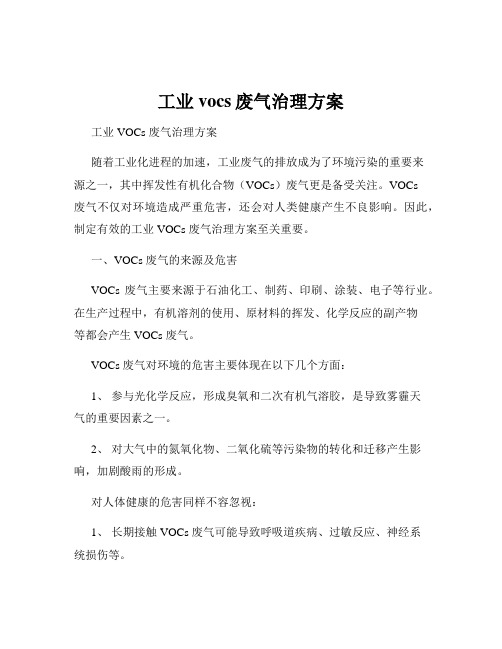 工业 vocs 废气治理方案

工业 VOCs 废气治理方案

随着工业化进程的加速，工业废气的排放成为了环境污染的重要来源之一，其中挥发性有机化合物（VOCs）废气更是备受关注。VOCs 废气不仅对环境造成严重危害，还会对人类健康产生不良影响。因此，制定有效的工业 VOCs 废气治理方案至关重要。

一、VOCs 废气的来源及危害

VOCs 废气主要来源于石油化工、制药、印刷、涂装、电子等行业。在生产过程中，有机溶剂的使用、原材料的挥发、化学反应的副产物等都会产生 VOCs 废气。

VOCs 废气对环境的危害主要体现在以下几个方面：

1、 参与光化学反应，形成臭氧和二次有机气溶胶，是导致雾霾天气的重要因素之一。

2、 对大气中的氮氧化物、二氧化硫等污染物的转化和迁移产生影响，加剧酸雨的形成。

对人体健康的危害同样不容忽视：

1、 长期接触 VOCs 废气可能导致呼吸道疾病、过敏反应、神经系统损伤等。